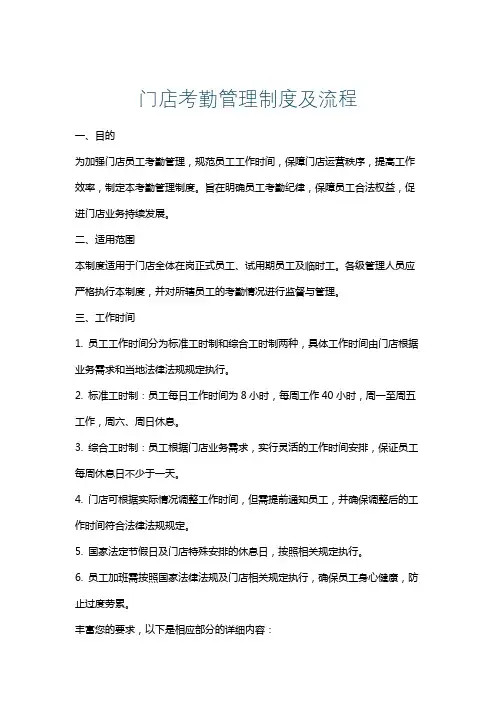 门店考勤管理制度及流程

一、目的

为加强门店员工考勤管理，规范员工工作时间，保障门店运营秩序，提高工作效率，制定本考勤管理制度。旨在明确员工考勤纪律，保障员工合法权益，促进门店业务持续发展。

二、适用范围

本制度适用于门店全体在岗正式员工、试用期员工及临时工。各级管理人员应严格执行本制度，并对所辖员工的考勤情况进行监督与管理。

三、工作时间

1. 员工工作时间分为标准工时制和综合工时制两种，具体工作时间由门店根据业务需求和当地法律法规规定执行。

2. 标准工时制：员工每日工作时间为 8 小时，每周工作 40 小时，周一至周五工作，周六、周日休息。

3. 综合工时制：员工根据门店业务需求，实行灵活的工作时间安排，保证员工每周休息日不少于一天。

4. 门店可根据实际情况调整工作时间，但需提前通知员工，并确保调整后的工作时间符合法律法规规定。

5. 国家法定节假日及门店特殊安排的休息日，按照相关规定执行。

6. 员工加班需按照国家法律法规及门店相关规定执行，确保员工身心健康，防止过度劳累。

丰富您的要求，以下是相应部分的详细内容：